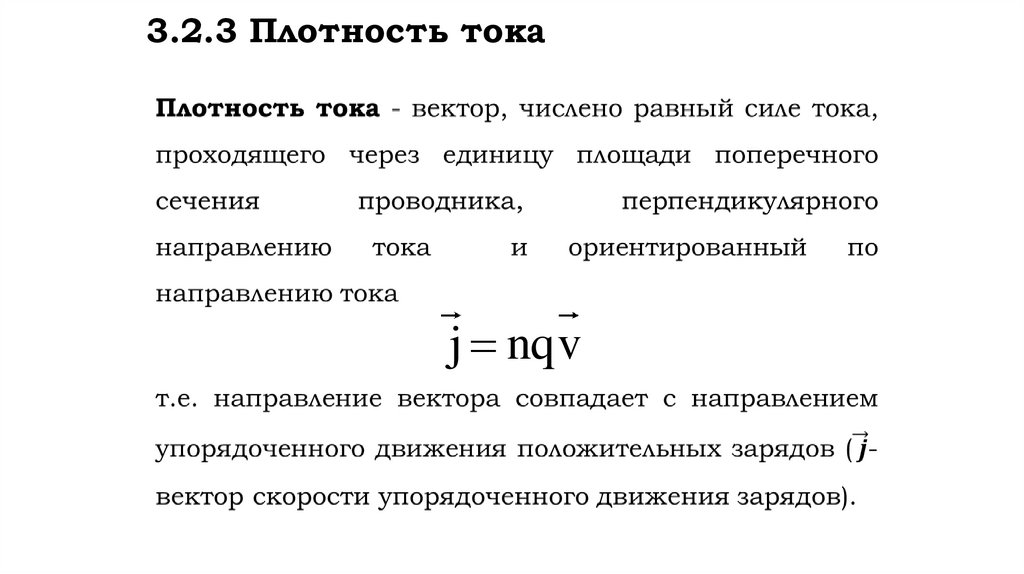 3.2.3 Плотность тока

Плотность тока - вектор, числено равный силе тока, проходящего через единицу площади поперечного сечения проводника, перпендикулярного направлению тока и ориентированный по направлению тока

$\vec{j} = nq\vec{v}$

т.е. направление вектора совпадает с направлением упорядоченного движения положительных зарядов ($\vec{j}$- вектор скорости упорядоченного движения зарядов).